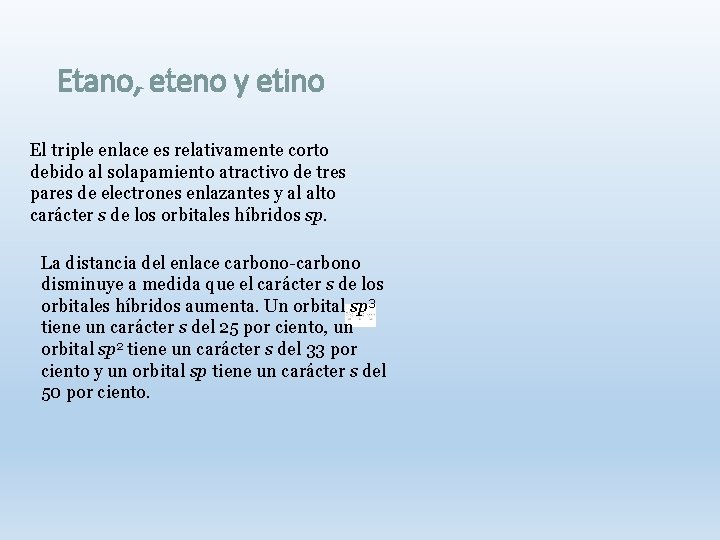 Etano, eteno y etino

El triple enlace es relativamente corto debido al solapamiento atractivo de tres pares de electrones enlazantes y al alto carácter $s$ de los orbitales híbridos $sp$.

La distancia del enlace carbono-carbono disminuye a medida que el carácter $s$ de los orbitales híbridos aumenta. Un orbital $sp^3$ tiene un carácter $s$ del 25 por ciento, un orbital $sp^2$ tiene un carácter $s$ del 33 por ciento y un orbital $sp$ tiene un carácter $s$ del 50 por ciento.